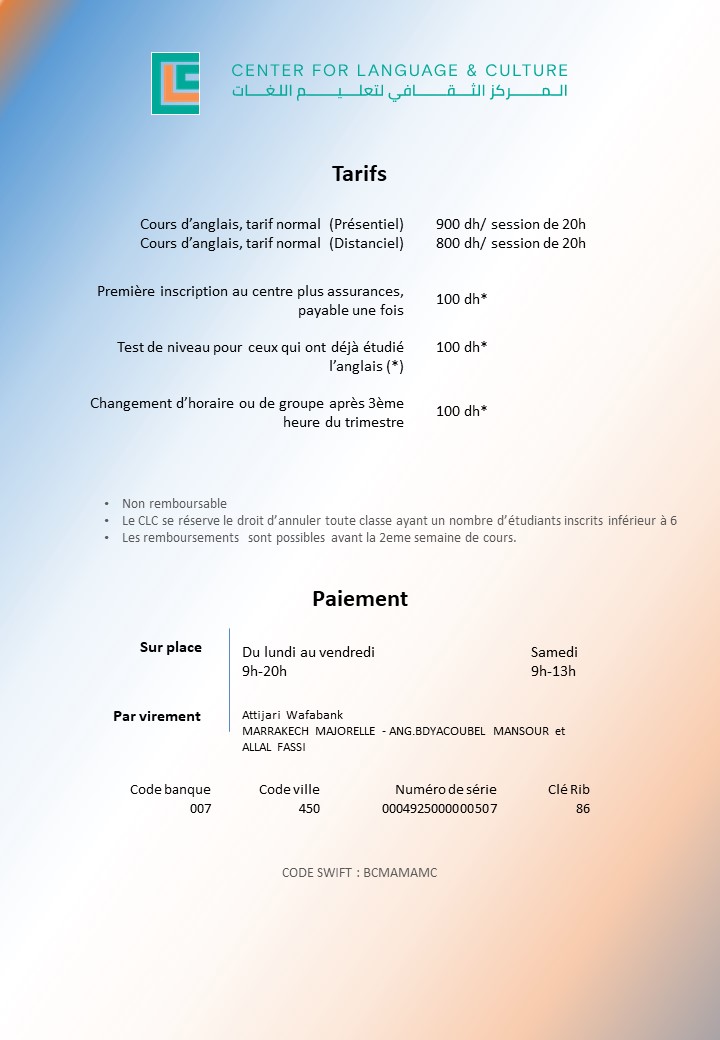 CENTER FOR LANGUAGE & CULTURE
المركز الثقافي لتعليم اللغات

Tarifs

Cours d'anglais, tarif normal (Présentiel) 900 dh/ session de 20h
Cours d'anglais, tarif normal (Distanciel) 800 dh/ session de 20h

Première inscription au centre plus assurances, payable une fois 100 dh*

Test de niveau pour ceux qui ont déjà étudié l'anglais (*) 100 dh*

Changement d'horaire ou de groupe après 3ème heure du trimestre 100 dh*

• Non remboursable
• Le CLC se réserve le droit d'annuler toute classe ayant un nombre d'étudiants inscrits inférieur à 6
• Les remboursements sont possibles avant la 2eme semaine de cours.

Paiement

Sur place
Du lundi au vendredi
9h-20h
Samedi
9h-13h

Par virement
Attijari Wafabank
MARRAKECH MAJORELLE - ANG.BDYACOUBEL MANSOUR et ALLAL FASSI

| Code banque | Code ville | Numéro de série | Clé Rib |
|---|---|---|---|
| 007 | 450 | 0004925000000507 | 86 |

CODE SWIFT : BCMAMAMC